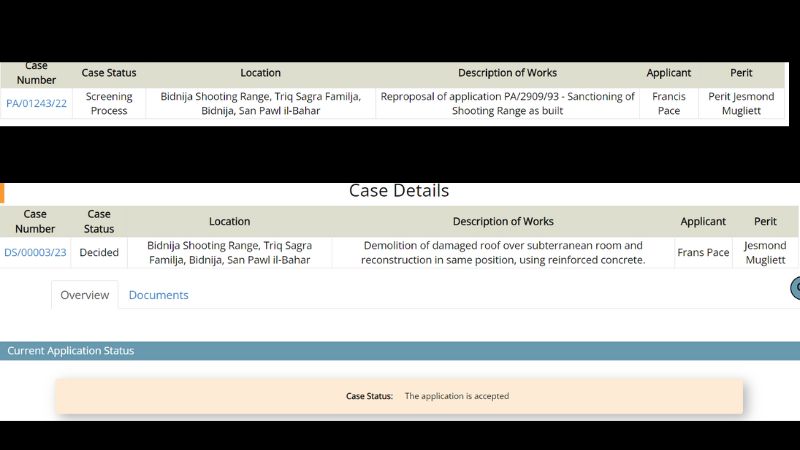 | Case Number | Case Status | Location | Description of Works | Applicant | Perit |
|---|---|---|---|---|---|
| PA/01243/22 | Screening Process | Bidnija Shooting Range, Triq Sagra Familja, Bidnija, San Pawl il-Bahar | Reproposal of application PA/2909/93 - Sanctioning of Shooting Range as built | Francis Pace | Perit Jesmond Mugliett |

Case Details

| Case Number | Case Status | Location | Description of Works | Applicant | Perit |
|---|---|---|---|---|---|
| DS/00003/23 | Decided | Bidnija Shooting Range, Triq Sagra Familja, Bidnija, San Pawl il-Bahar | Demolition of damaged roof over subterranean room and reconstruction in same position, using reinforced concrete. | Frans Pace | Jesmond Mugliett |

Overview Documents

Current Application Status

Case Status: The application is accepted